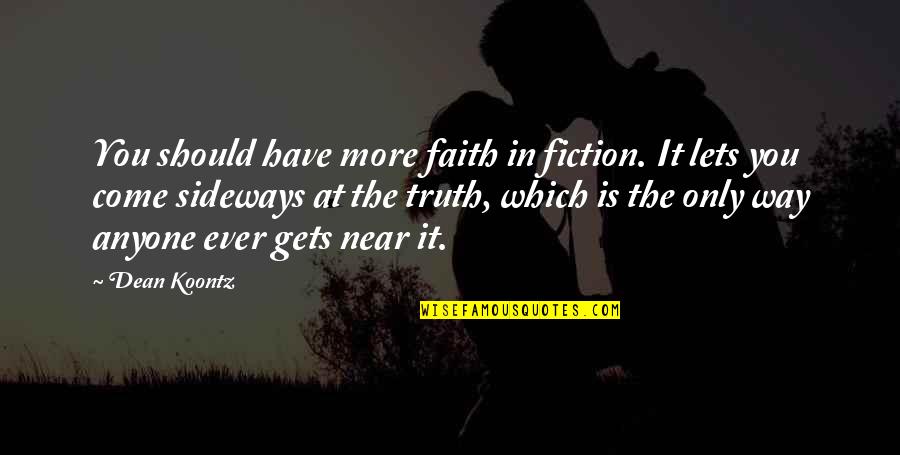 You should have more faith in fiction. It lets you come sideways at the truth, which is the only way anyone ever gets near it.

~ Dean Koontz

WISEFAMOUSQUOTES.COM